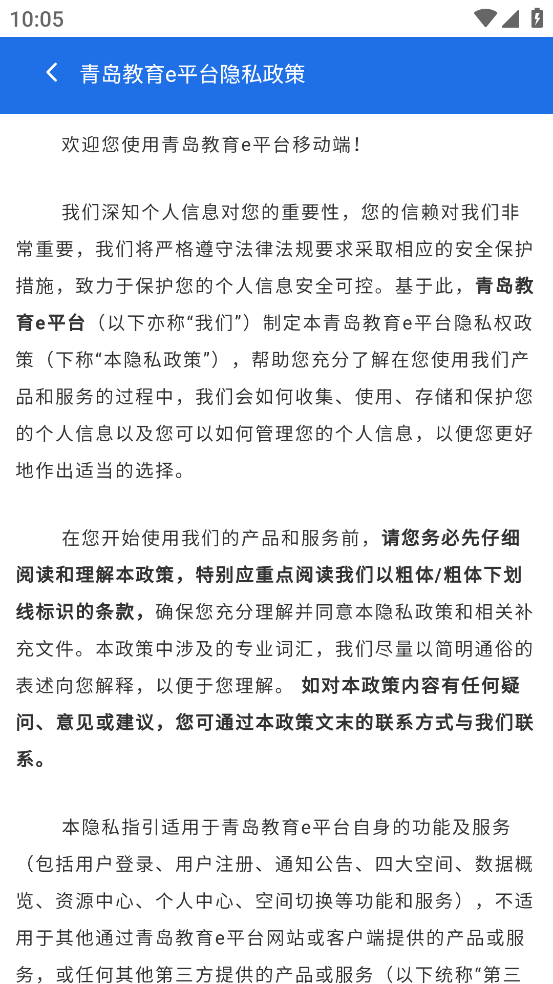 10:05

青岛教育e平台隐私政策

欢迎您使用青岛教育e平台移动端！

我们深知个人信息对您的重要性，您的信赖对我们非常重要，我们将严格遵守法律法规要求采取相应的安全保护措施，致力于保护您的个人信息安全可控。基于此，青岛教育e平台（以下亦称“我们”）制定本青岛教育e平台隐私权政策（下称“本隐私政策”），帮助您充分了解在您使用我们产品和服务的过程中，我们会如何收集、使用、存储和保护您的个人信息以及您可以如何管理您的个人信息，以便您更好地作出适当的选择。

在您开始使用我们的产品和服务前，请您务必先仔细阅读和理解本政策，特别应重点阅读我们以粗体/粗体下划线标识的条款，确保您充分理解并同意本隐私政策和相关补充文件。本政策中涉及的专业词汇，我们尽量以简明通俗的表述向您解释，以便于您理解。 如对本政策内容有任何疑问、意见或建议，您可通过本政策文末的联系方式与我们联系。

本隐私指引适用于青岛教育e平台自身的功能及服务（包括用户登录、用户注册、通知公告、四大空间、数据概览、资源中心、个人中心、空间切换等功能和服务），不适用于其他通过青岛教育e平台网站或客户端提供的产品或服务，或任何其他第三方提供的产品或服务（以下统称“第三